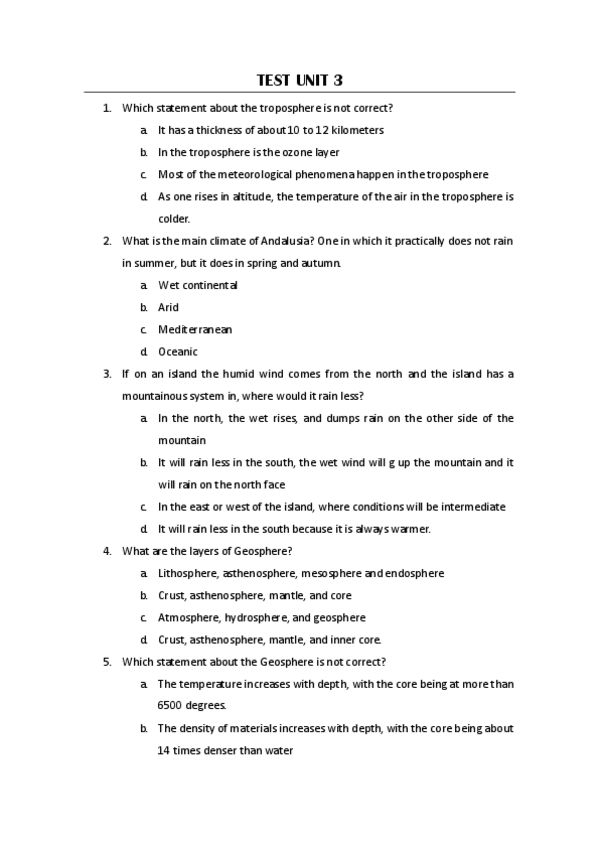 TEST UNIT 3

1. Which statement about the troposphere is not correct?

a. It has a thickness of about 10 to 12 kilometers

b. In the troposphere is the ozone layer

c. Most of the meteorological phenomena happen in the troposphere

d. As one rises in altitude, the temperature of the air in the troposphere is colder.

2. What is the main climate of Andalusia? One in which it practically does not rain in summer, but it does in spring and autumn.

a. Wet continental

b. Arid

c. Mediterranean

d. Oceanic

3. If on an island the humid wind comes from the north and the island has a mountainous system in, where would it rain less?

a. In the north, the wet rises, and dumps rain on the other side of the mountain

b. It will rain less in the south, the wet wind will g up the mountain and it will rain on the north face

c. In the east or west of the island, where conditions will be intermediate

d. It will rain less in the south because it is always warmer.

4. What are the layers of Geosphere?

a. Lithosphere, asthenosphere, mesosphere and endosphere

b. Crust, asthenosphere, mantle, and core

c. Atmosphere, hydrosphere, and geosphere

d. Crust, asthenosphere, mantle, and inner core.

5. Which statement about the Geosphere is not correct?

a. The temperature increases with depth, with the core being at more than 6500 degrees.

b. The density of materials increases with depth, with the core being about 14 times denser than water